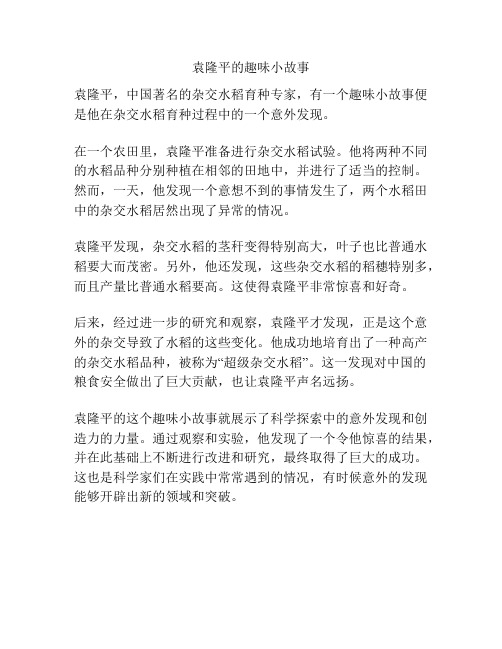 袁隆平的趣味小故事

袁隆平，中国著名的杂交水稻育种专家，有一个趣味小故事便是他在杂交水稻育种过程中的一个意外发现。

在一个农田里，袁隆平准备进行杂交水稻试验。他将两种不同的水稻品种分别种植在相邻的田地中，并进行了适当的控制。然而，一天，他发现一个意想不到的事情发生了，两个水稻田中的杂交水稻居然出现了异常的情况。

袁隆平发现，杂交水稻的茎秆变得特别高大，叶子也比普通水稻要大而茂密。另外，他还发现，这些杂交水稻的稻穗特别多，而且产量比普通水稻要高。这使得袁隆平非常惊喜和好奇。

后来，经过进一步的研究和观察，袁隆平才发现，正是这个意外的杂交导致了水稻的这些变化。他成功地培育出了一种高产的杂交水稻品种，被称为“超级杂交水稻”。这一发现对中国的粮食安全做出了巨大贡献，也让袁隆平声名远扬。

袁隆平的这个趣味小故事就展示了科学探索中的意外发现和创造力的力量。通过观察和实验，他发现了一个令他惊喜的结果，并在此基础上不断进行改进和研究，最终取得了巨大的成功。这也是科学家们在实践中常常遇到的情况，有时候意外的发现能够开辟出新的领域和突破。